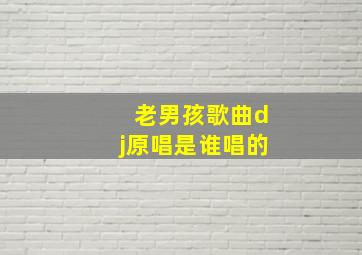 老男孩歌曲dj原唱是谁唱的